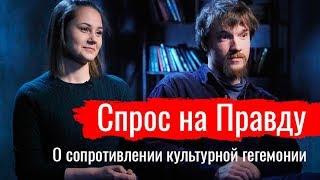 Спрос на Правду

О сопротивлении культурной гегемонии